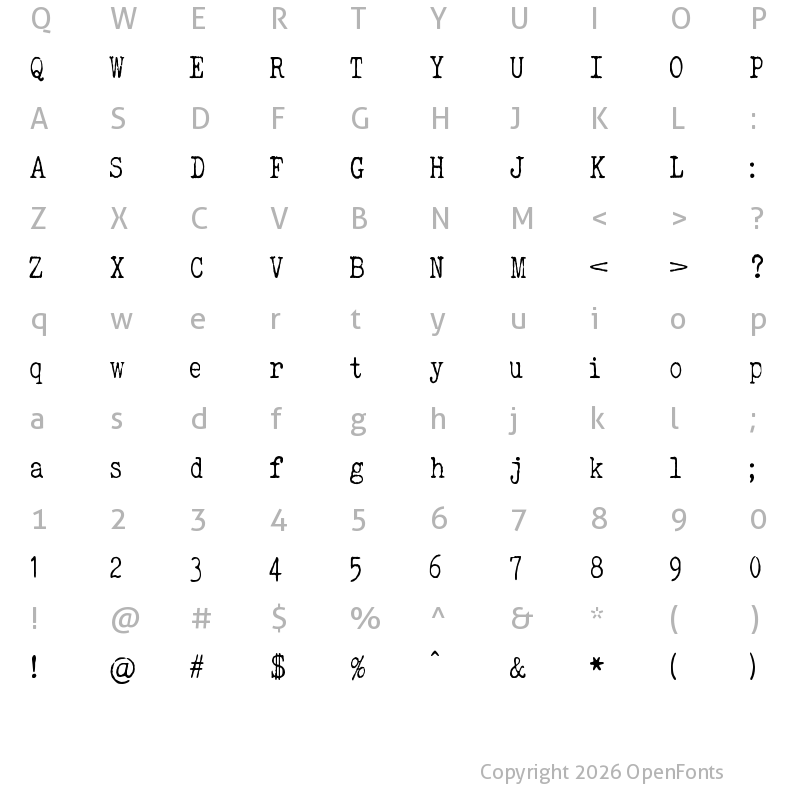 Q W E R T Y U I O P
Q W E R T Y U I O P
A S D F G H J K L :
A S D F G H J K L :
Z X C V B N M < > ?
Z X C V B N M < > ?
q w e r t y u i o p
q w e r t y u i o p
a s d f g h j k l ;
a s d f g h j k l ;
1 2 3 4 5 6 7 8 9 0
1 2 3 4 5 6 7 8 9 0
! @ # $ % ^ & * ( )
! @ # $ % ^ & * ( )

Copyright 2026 OpenFonts